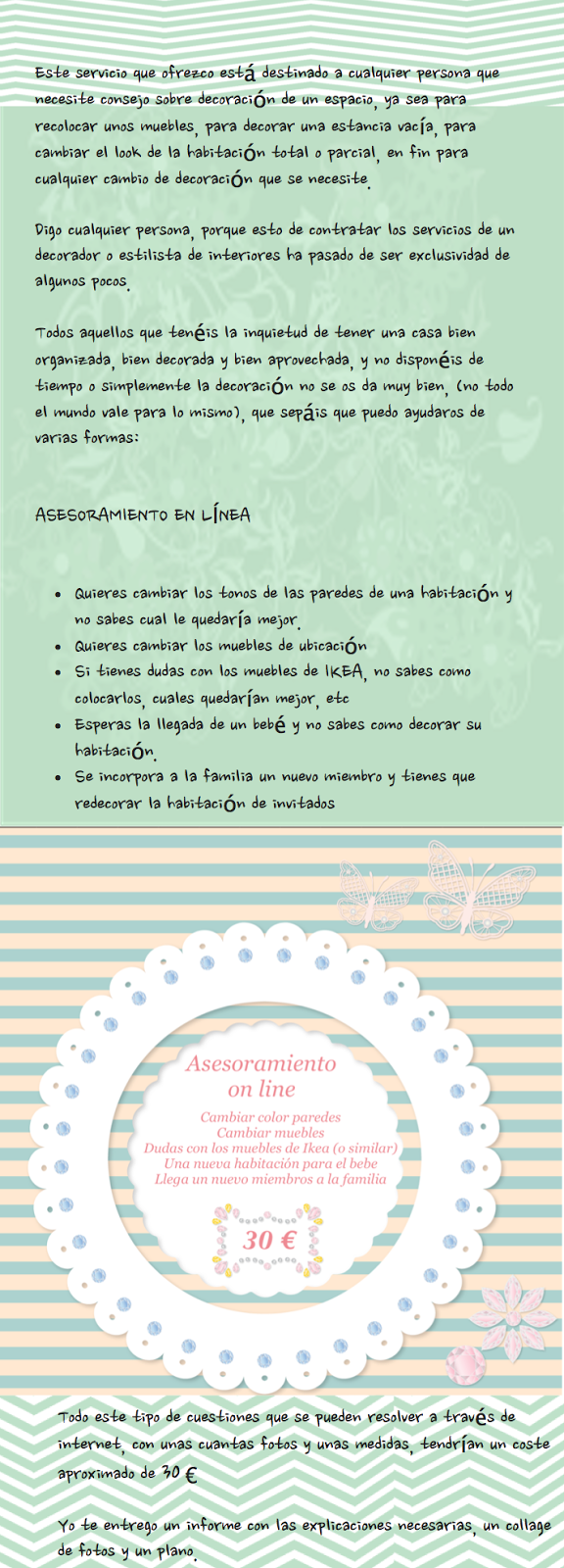 Este servicio que ofrezco está destinado a cualquier persona que necesite consejo sobre decoración de un espacio, ya sea para recolocar unos muebles, para decorar una estancia vacía, para cambiar el look de la habitación total o parcial, en fin para cualquier cambio de decoración que se necesite.

Digo cualquier persona, porque esto de contratar los servicios de un decorador o estilista de interiores ha pasado de ser exclusividad de algunos pocos.

Todos aquellos que tenéis la inquietud de tener una casa bien organizada, bien decorada y bien aprovechada, y no disponéis de tiempo o simplemente la decoración no se os da muy bien, (no todo el mundo vale para lo mismo), que sepáis que puedo ayudaros de varias formas:

ASESORAMIENTO EN LÍNEA

- Quieres cambiar los tonos de las paredes de una habitación y no sabes cual le quedaría mejor.
- Quieres cambiar los muebles de ubicación
- Si tienes dudas con los muebles de IKEA, no sabes como colocarlos, cuales quedarían mejor, etc
- Esperas la llegada de un bebé y no sabes como decorar su habitación.
- Se incorpora a la familia un nuevo miembro y tienes que redecorar la habitación de invitados

Asesoramiento on line

Cambiar color paredes
Cambiar muebles
Dudas con los muebles de Ikea (o similar)
Una nueva habitación para el bebe
Llega un nuevo miembros a la familia

30 €

Todo este tipo de cuestiones que se pueden resolver a través de internet, con unas cuantas fotos y unas medidas, tendrían un coste aproximado de 30 €

Yo te entrego un informe con las explicaciones necesarias, un collage de fotos y un plano.